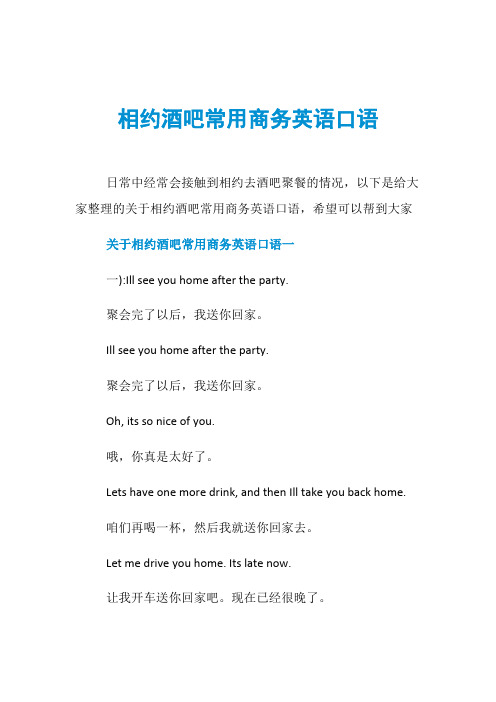 相约酒吧常用商务英语口语

日常中经常会接触到相约去酒吧聚餐的情况，以下是给大家整理的关于相约酒吧常用商务英语口语，希望可以帮到大家

关于相约酒吧常用商务英语口语一

一):Ill see you home after the party.

聚会完了以后，我送你回家。

Ill see you home after the party.

聚会完了以后，我送你回家。

Oh, its so nice of you.

哦，你真是太好了。

Lets have one more drink, and then Ill take you back home.

咱们再喝一杯，然后我就送你回家去。

Let me drive you home. Its late now.

让我开车送你回家吧。现在已经很晚了。